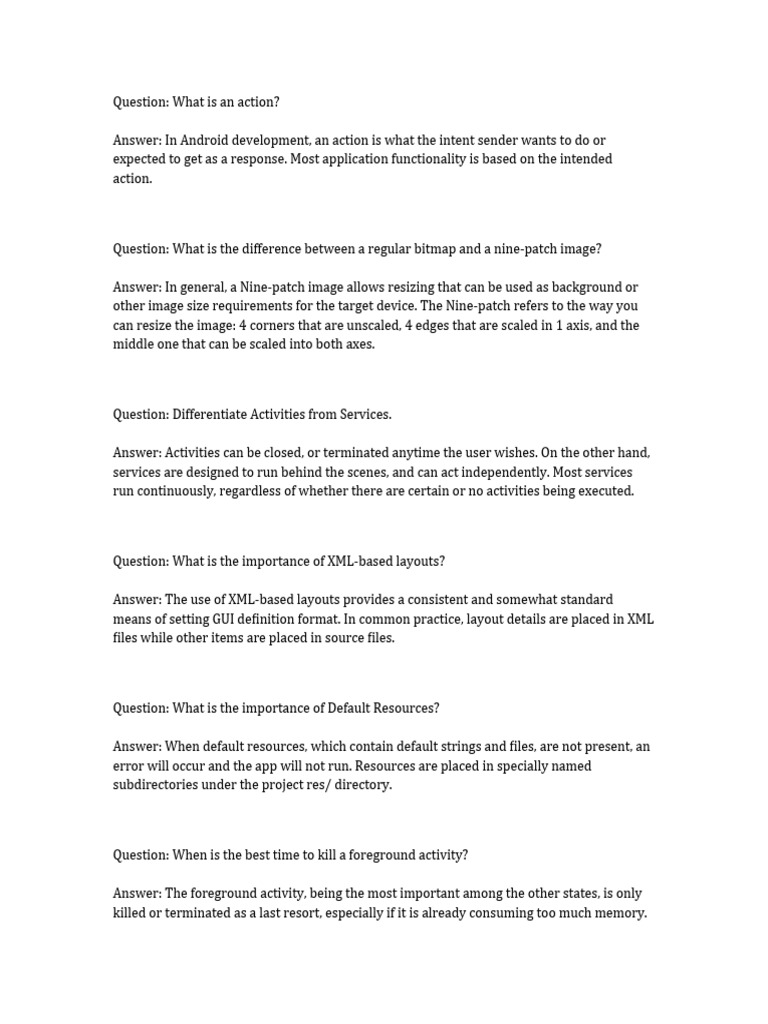 Question: What is an action?

Answer: In Android development, an action is what the intent sender wants to do or expected to get as a response. Most application functionality is based on the intended action.

Question: What is the difference between a regular bitmap and a nine-patch image?

Answer: In general, a Nine-patch image allows resizing that can be used as background or other image size requirements for the target device. The Nine-patch refers to the way you can resize the image: 4 corners that are unscaled, 4 edges that are scaled in 1 axis, and the middle one that can be scaled into both axes.

Question: Differentiate Activities from Services.

Answer: Activities can be closed, or terminated anytime the user wishes. On the other hand, services are designed to run behind the scenes, and can act independently. Most services run continuously, regardless of whether there are certain or no activities being executed.

Question: What is the importance of XML-based layouts?

Answer: The use of XML-based layouts provides a consistent and somewhat standard means of setting GUI definition format. In common practice, layout details are placed in XML files while other items are placed in source files.

Question: What is the importance of Default Resources?

Answer: When default resources, which contain default strings and files, are not present, an error will occur and the app will not run. Resources are placed in specially named subdirectories under the project res/ directory.

Question: When is the best time to kill a foreground activity?

Answer: The foreground activity, being the most important among the other states, is only killed or terminated as a last resort, especially if it is already consuming too much memory.